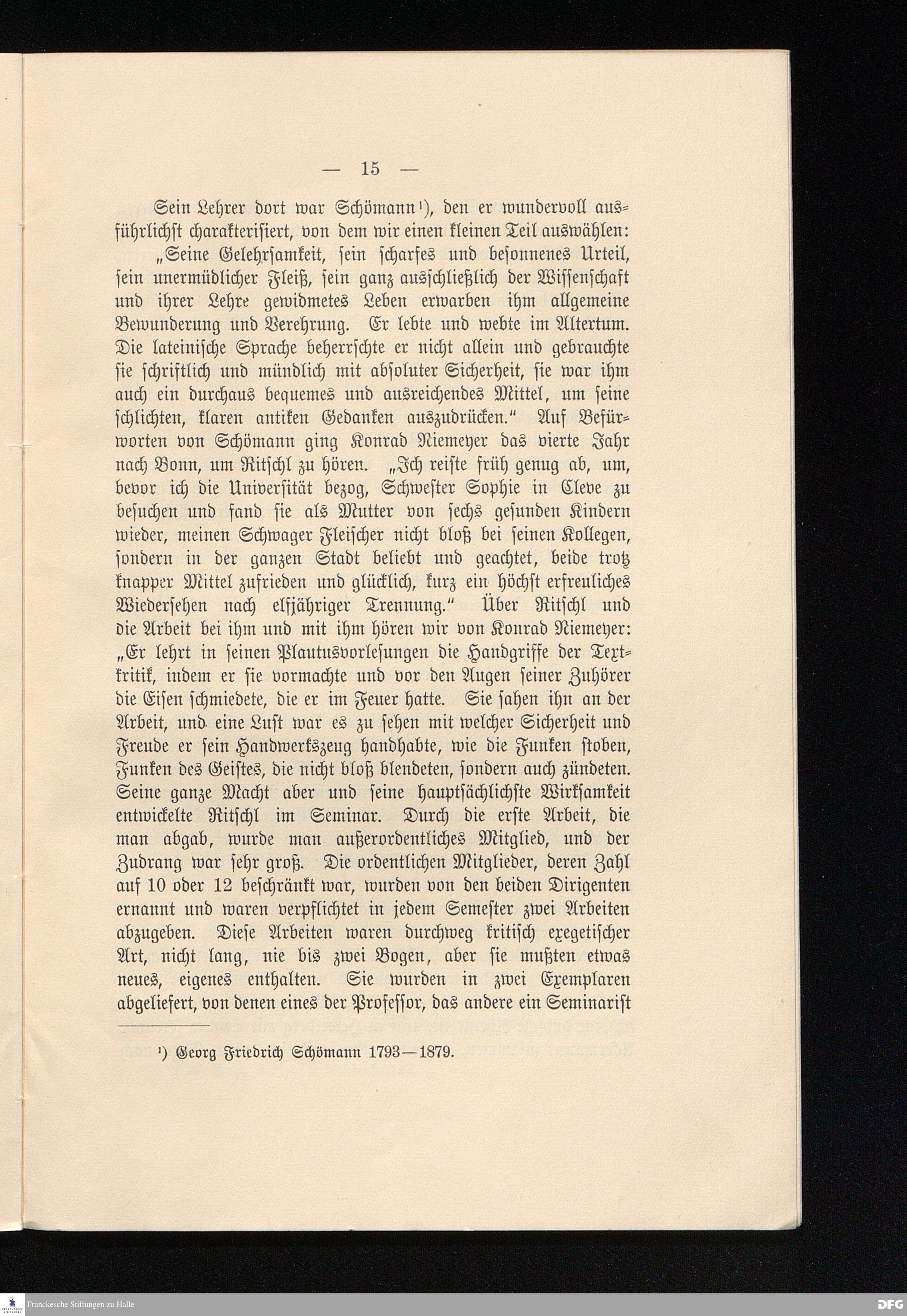 — 15 —

Sein Lehrer dort war Schömann¹), den er wundervoll ausführlichst charakterisiert, von dem wir einen kleinen Teil auswählen: „Seine Gelehrsamkeit, sein scharfes und besonnenes Urteil, sein unermüdlicher Fleiß, sein ganz ausschließlich der Wissenschaft und ihrer Lehre gewidmetes Leben erwarben ihm allgemeine Bewunderung und Verehrung. Er lebte und webte im Altertum. Die lateinische Sprache beherrschte er nicht allein und gebrauchte sie schriftlich und mündlich mit absoluter Sicherheit, sie war ihm auch ein durchaus bequemes und ausreichendes Mittel, um seine schlichten, klaren antiken Gedanken auszudrücken.“ Auf Befürworten von Schömann ging Konrad Niemeyer das vierte Jahr nach Bonn, um Ritschl zu hören. „Ich reiste früh genug ab, um, bevor ich die Universität bezog, Schwester Sophie in Cleve zu besuchen und fand sie als Mutter von sechs gesunden Kindern wieder, meinen Schwager Fleischer nicht bloß bei seinen Kollegen, sondern in der ganzen Stadt beliebt und geachtet, beide trotz knapper Mittel zufrieden und glücklich, kurz ein höchst erfreuliches Wiedersehen nach elfjähriger Trennung.“ Über Ritschl und die Arbeit bei ihm und mit ihm hören wir von Konrad Niemeyer: „Er lehrt in seinen Plautusvorlesungen die Handgriffe der Textkritik, indem er sie vormachte und vor den Augen seiner Zuhörer die Eisen schmiedete, die er im Feuer hatte. Sie sahen ihn an der Arbeit, und eine Lust war es zu sehen mit welcher Sicherheit und Freude er sein Handwerkszeug handhabte, wie die Funken stoben, Funken des Geistes, die nicht bloß blendeten, sondern auch zündeten. Seine ganze Macht aber und seine hauptsächlichste Wirksamkeit entwickelte Ritschl im Seminar. Durch die erste Arbeit, die man abgab, wurde man außerordentliches Mitglied, und der Zudrang war sehr groß. Die ordentlichen Mitglieder, deren Zahl auf 10 oder 12 beschränkt war, wurden von den beiden Dirigenten ernannt und waren verpflichtet in jedem Semester zwei Arbeiten abzugeben. Diese Arbeiten waren durchweg kritisch exegetischer Art, nicht lang, nie bis zwei Bogen, aber sie mußten etwas neues, eigenes enthalten. Sie wurden in zwei Exemplaren abgeliefert, von denen eines der Professor, das andere ein Seminarist

¹) Georg Friedrich Schömann 1793—1879.

Franckesche Stiftungen zu Halle
DFG